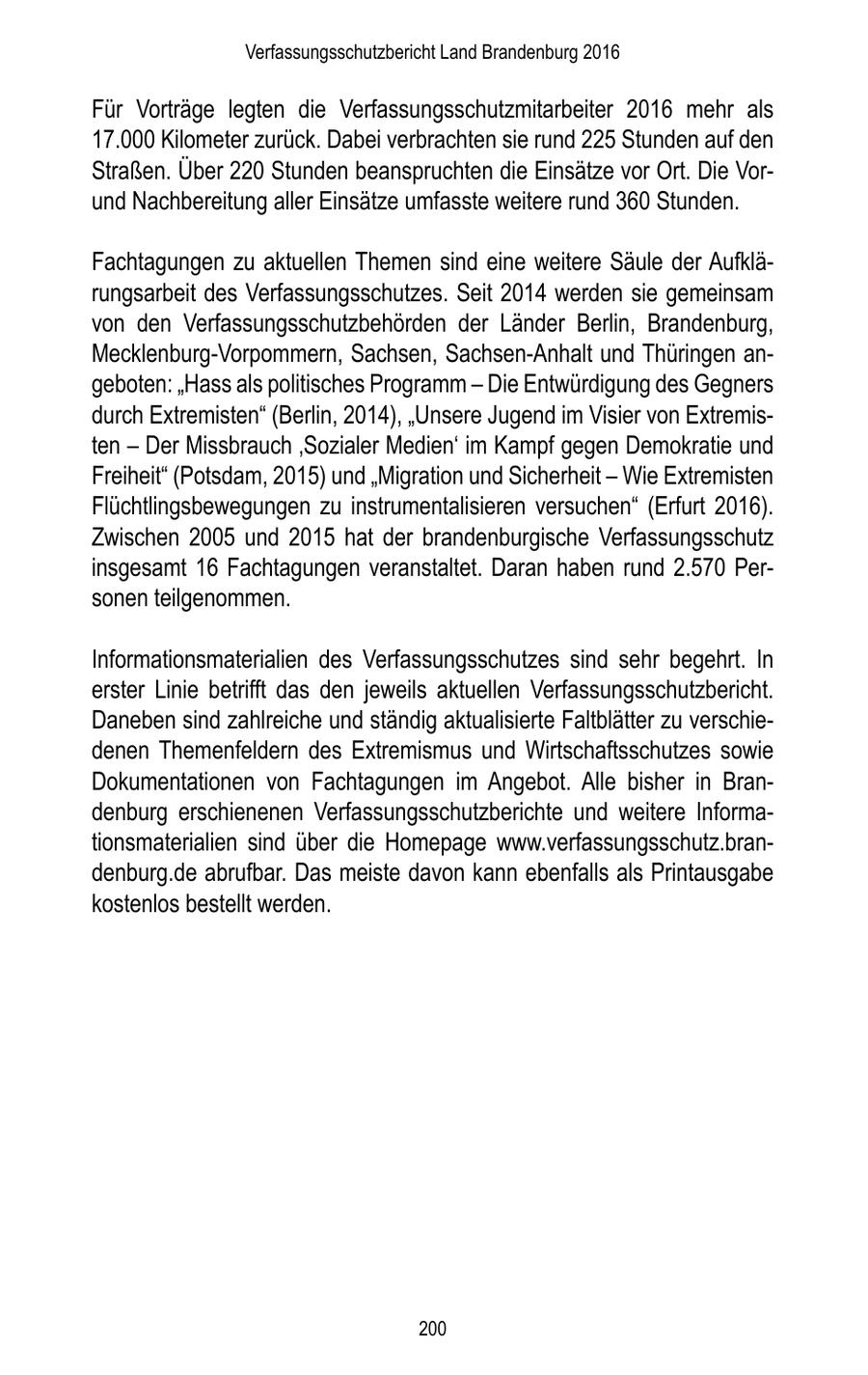 Verfassungsschutzbericht Land Brandenburg 2016

Für Vorträge legten die Verfassungsschutzmitarbeiter 2016 mehr als 17.000 Kilometer zurück. Dabei verbrachten sie rund 225 Stunden auf den Straßen. Über 220 Stunden beanspruchten die Einsätze vor Ort. Die Vor- und Nachbereitung aller Einsätze umfasste weitere rund 360 Stunden.

Fachtagungen zu aktuellen Themen sind eine weitere Säule der Aufklärungsarbeit des Verfassungsschutzes. Seit 2014 werden sie gemeinsam von den Verfassungsschutzbehörden der Länder Berlin, Brandenburg, Mecklenburg-Vorpommern, Sachsen, Sachsen-Anhalt und Thüringen angeboten: „Hass als politisches Programm – Die Entwürdigung des Gegners durch Extremisten“ (Berlin, 2014), „Unsere Jugend im Visier von Extremisten – Der Missbrauch ‚Sozialer Medien‘ im Kampf gegen Demokratie und Freiheit“ (Potsdam, 2015) und „Migration und Sicherheit – Wie Extremisten Flüchtlingsbewegungen zu instrumentalisieren versuchen“ (Erfurt 2016). Zwischen 2005 und 2015 hat der brandenburgische Verfassungsschutz insgesamt 16 Fachtagungen veranstaltet. Daran haben rund 2.570 Personen teilgenommen.

Informationsmaterialien des Verfassungsschutzes sind sehr begehrt. In erster Linie betrifft das den jeweils aktuellen Verfassungsschutzbericht. Daneben sind zahlreiche und ständig aktualisierte Faltblätter zu verschiedenen Themenfeldern des Extremismus und Wirtschaftsschutzes sowie Dokumentationen von Fachtagungen im Angebot. Alle bisher in Brandenburg erschienenen Verfassungsschutzberichte und weitere Informationsmaterialien sind über die Homepage www.verfassungsschutz.brandenburg.de abrufbar. Das meiste davon kann ebenfalls als Printausgabe kostenlos bestellt werden.

200